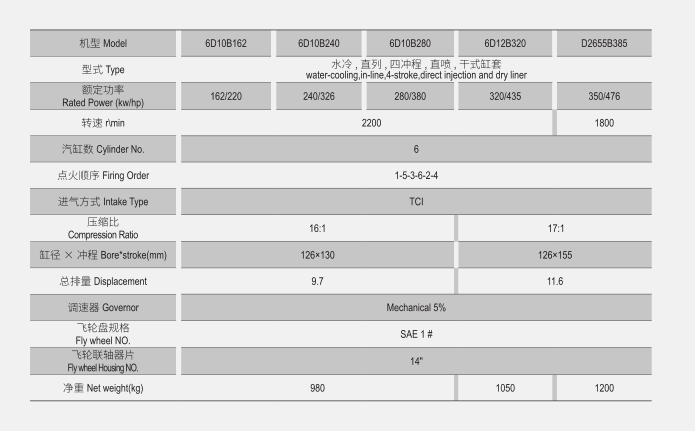 | 机型 Model | 6D10B162 | 6D10B240 | 6D10B280 | 6D12B320 | D2655B385 |
|---|---|---|---|---|---|
| 型式 Type | 水冷，直列，四冲程，直喷，干式缸套 water-cooling,in-line,4-stroke,direct injection and dry liner | | | | |
| 额定功率 Rated Power (kw/hp) | 162/220 | 240/326 | 280/380 | 320/435 | 350/476 |
| 转速 r\min | 2200 | | | | 1800 |
| 汽缸数 Cylinder No. | 6 | | | | |
| 点火顺序 Firing Order | 1-5-3-6-2-4 | | | | |
| 进气方式 Intake Type | TCI | | | | |
| 压缩比 Compression Ratio | 16:1 | | | 17:1 | |
| 缸径 × 冲程 Bore*stroke(mm) | 126×130 | | | 126×155 | |
| 总排量 Displacement | 9.7 | | | 11.6 | |
| 调速器 Governor | Mechanical 5% | | | | |
| 飞轮盘规格 Fly wheel NO. | SAE 1 # | | | | |
| 飞轮联轴器片 Fly wheel Housing NO. | 14" | | | | |
| 净重 Net weight(kg) | 980 | | | 1050 | 1200 |